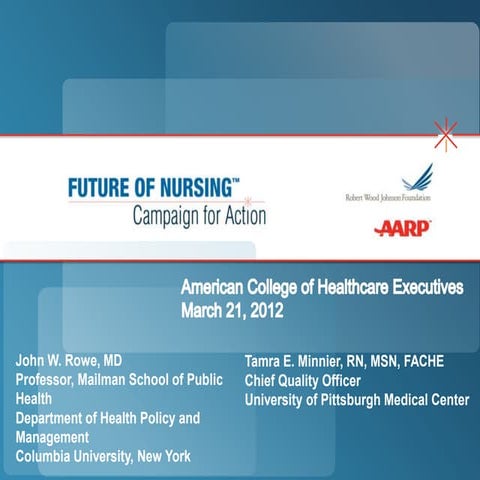 FUTURE OF NURSING™
Campaign for Action

Robert Wood Johnson Foundation

AARP

American College of Healthcare Executives
March 21, 2012

John W. Rowe, MD
Professor, Mailman School of Public Health
Department of Health Policy and Management
Columbia University, New York

Tamra E. Minnier, RN, MSN, FACHE
Chief Quality Officer
University of Pittsburgh Medical Center